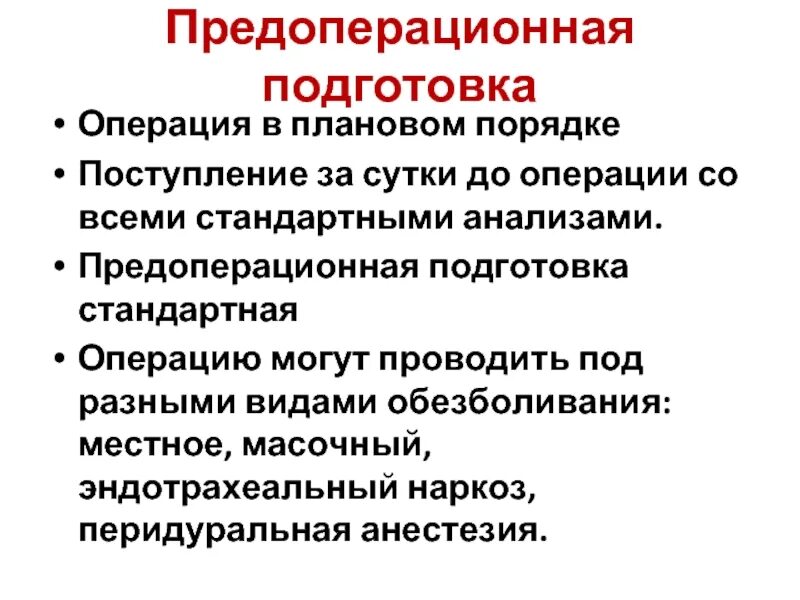 Предоперационная подготовка

• Операция в плановом порядке
• Поступление за сутки до операции со всеми стандартными анализами.
• Предоперационная подготовка стандартная
• Операцию могут проводить под разными видами обезболивания: местное, масочный, эндотрахеальный наркоз, перидуральная анестезия.